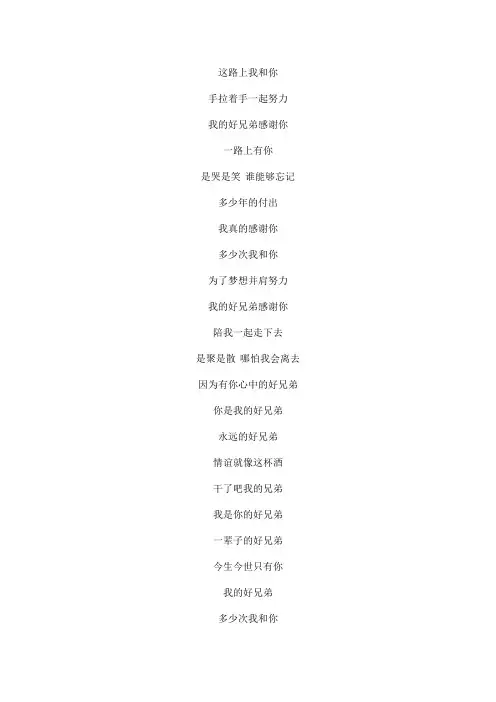 这路上我和你

手拉着手一起努力

我的好兄弟感谢你

一路上有你

是哭是笑 谁能够忘记

多少年的付出

我真的感谢你

多少次我和你

为了梦想并肩努力

我的好兄弟感谢你

陪我一起走下去

是聚是散 哪怕我会离去

因为有你心中的好兄弟

你是我的好兄弟

永远的好兄弟

情谊就像这杯酒

干了吧我的兄弟

我是你的好兄弟

一辈子的好兄弟

今生今世只有你

我的好兄弟

多少次我和你